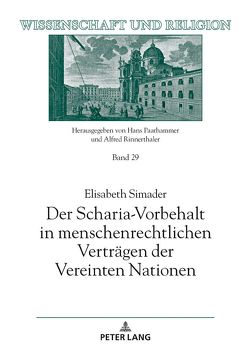 WISSENSCHAFT UND RELIGION

Herausgegeben von Hans Paarhammer und Alfred Rinnerthaler

Band 29

Elisabeth Simader

Der Scharia-Vorbehalt in menschenrechtlichen Verträgen der Vereinten Nationen

PETER LANG